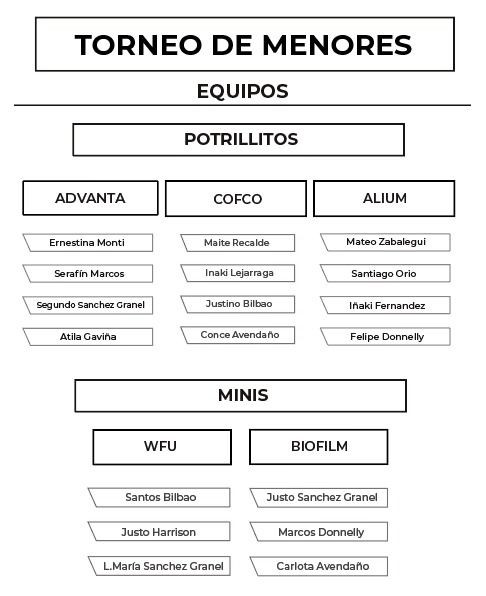 TORNEO DE MENORES

EQUIPOS

POTRILLITOS

ADVANTA

Ernestina Monti

Serafín Marcos

Segundo Sanchez Granel

Atila Gaviña

COFCO

Maite Recalde

Inaki Lejarraga

Justino Bilbao

Conce Avendaño

ALIUM

Mateo Zabalegui

Santiago Orio

Iñaki Fernandez

Felipe Donnelly

MINIS

WFU

Santos Bilbao

Justo Harrison

L.María Sanchez Granel

BIOFILM

Justo Sanchez Granel

Marcos Donnelly

Carlota Avendaño